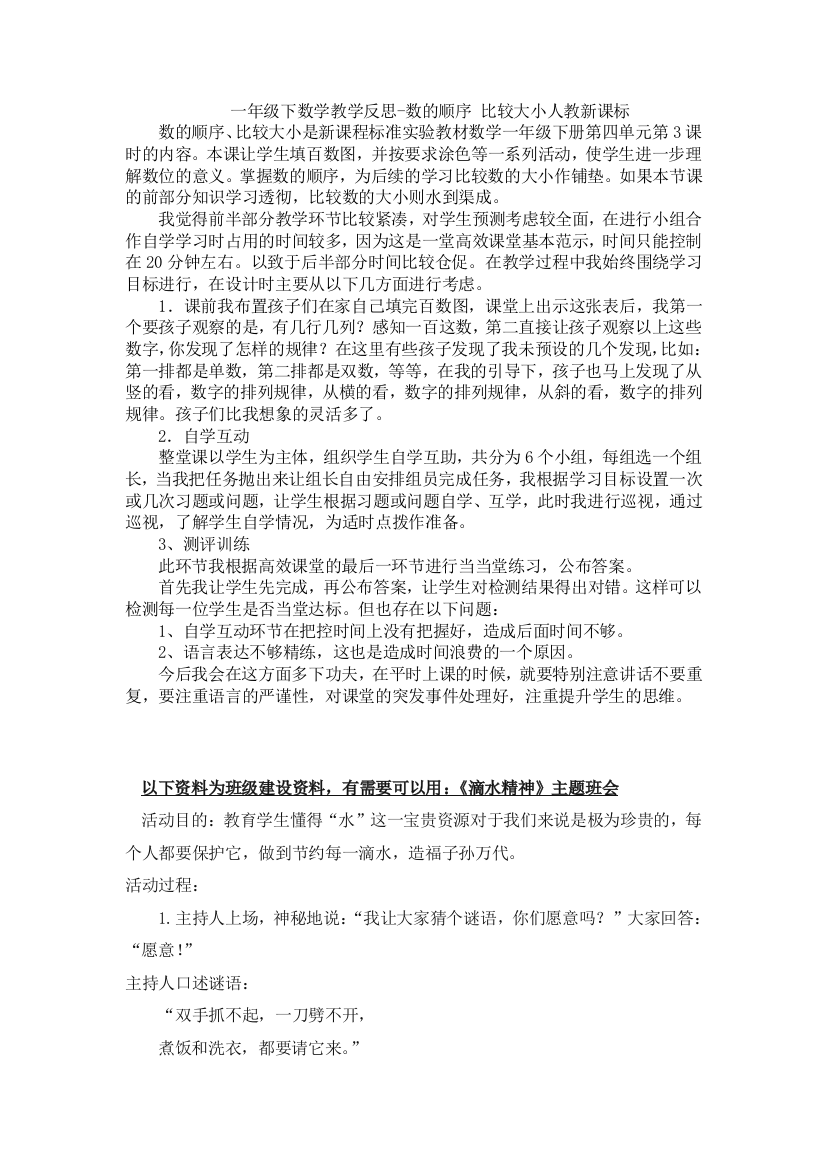 一年级下数学教学反思-数的顺序 比较大小人教新课标

数的顺序、比较大小是新课程标准实验教材数学一年级下册第四单元第3课时的内容。本课让学生填百数图，并按要求涂色等一系列活动，使学生进一步理解数位的意义。掌握数的顺序，为后续的学习比较数的大小作铺垫。如果本节课的前部分知识学习透彻，比较数的大小则水到渠成。

我觉得前半部分教学环节比较紧凑，对学生预测考虑较全面，在进行小组合作自学学习时占用的时间较多，因为这是一堂高效课堂基本范示，时间只能控制在20分钟左右。以致于后半部分时间比较仓促。在教学过程中我始终围绕学习目标进行，在设计时主要从以下几方面进行考虑。

1．课前我布置孩子们在家自己填完百数图，课堂上出示这张表后，我第一个要孩子观察的是，有几行几列？感知一百这数，第二直接让孩子观察以上这些数字，你发现了怎样的规律？在这里有些孩子发现了我未预设的几个发现，比如：第一排都是单数，第二排都是双数，等等，在我的引导下，孩子也马上发现了从竖的看，数字的排列规律，从横的看，数字的排列规律，从斜的看，数字的排列规律。孩子们比我想象的灵活多了。

2．自学互动

整堂课以学生为主体，组织学生自学互助，共分为6个小组，每组选一个组长，当我把任务抛出来让组长自由安排组员完成任务，我根据学习目标设置一次或几次习题或问题，让学生根据习题或问题自学、互学，此时我进行巡视，通过巡视，了解学生自学情况，为适时点拨作准备。

3、测评训练

此环节我根据高效课堂的最后一环节进行当当堂练习，公布答案。

首先我让学生先完成，再公布答案，让学生对检测结果得出对错。这样可以检测每一位学生是否当堂达标。但也存在以下问题：

1、自学互动环节在把控时间上没有把握好，造成后面时间不够。

2、语言表达不够精练，这也是造成时间浪费的一个原因。

今后我会在这方面多下功夫，在平时上课的时候，就要特别注意讲话不要重复，要注重语言的严谨性，对课堂的突发事件处理好，注重提升学生的思维。

以下资料为班级建设资料，有需要可以用：《滴水精神》主题班会

活动目的：教育学生懂得“水”这一宝贵资源对于我们来说是极为珍贵的，每个人都要保护它，做到节约每一滴水，造福子孙万代。

活动过程：

1.主持人上场，神秘地说：“我让大家猜个谜语，你们愿意吗？”大家回答：“愿意！”

主持人口述谜语：

“双手抓不起，一刀劈不开，

煮饭和洗衣，都要请它来。”